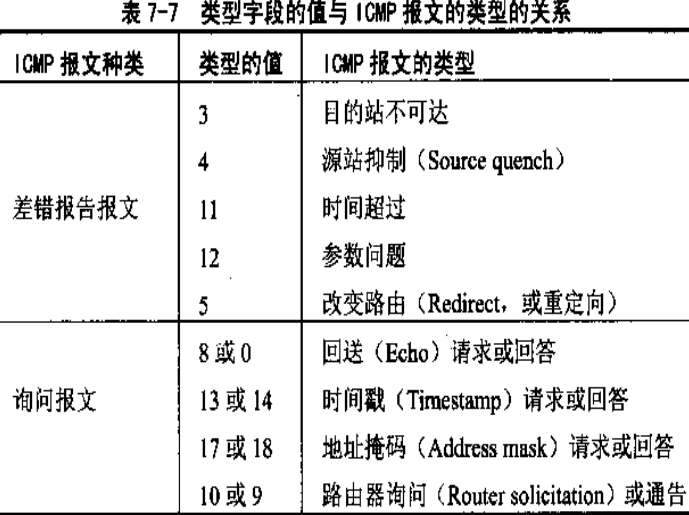 表 7-7　类型字段的值与 ICMP 报文的类型的关系

| ICMP 报文种类 | 类型的值 | ICMP 报文的类型 |
|---|---|---|
| 差错报告报文 | 3 | 目的站不可达 |
| | 4 | 源站抑制（Source quench） |
| | 11 | 时间超过 |
| | 12 | 参数问题 |
| | 5 | 改变路由（Redirect，或重定向） |
| 询问报文 | 8 或 0 | 回送（Echo）请求或回答 |
| | 13 或 14 | 时间戳（Timestamp）请求或回答 |
| | 17 或 18 | 地址掩码（Address mask）请求或回答 |
| | 10 或 9 | 路由器询问（Router solicitation）或通告 |